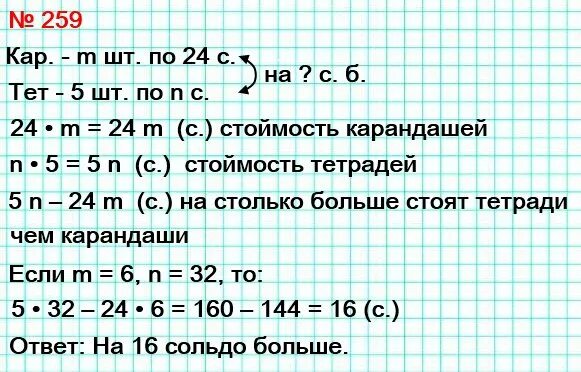 № 259

Кар. - m шт. по 24 с.
на ? с. б.
Тет - 5 шт. по n с.

$24 \cdot m = 24m$ (с.) стоимость карандашей

$n \cdot 5 = 5n$ (с.) стоимость тетрадей

$5n - 24m$ (с.) на столько больше стоят тетради чем карандаши

Если $m = 6$, $n = 32$, то:

$5 \cdot 32 - 24 \cdot 6 = 160 - 144 = 16$ (с.)

Ответ: На 16 сольдо больше.